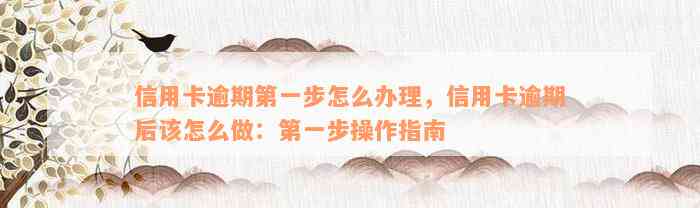 信用卡逾期第一步怎么办理，信用卡逾期后该怎么做：第一步操作指南